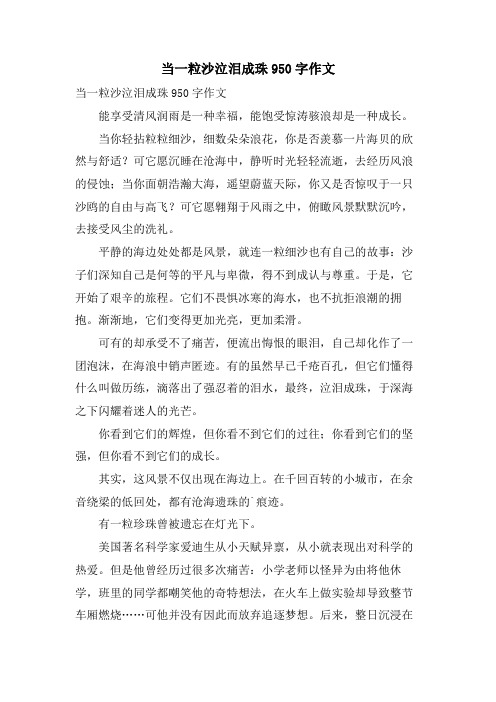 当一粒沙泣泪成珠950字作文

当一粒沙泣泪成珠950字作文

能享受清风润雨是一种幸福，能饱受惊涛骇浪却是一种成长。

当你轻拈粒粒细沙，细数朵朵浪花，你是否羡慕一片海贝的欣然与舒适？可它愿沉睡在沧海中，静听时光轻轻流逝，去经历风浪的侵蚀；当你面朝浩瀚大海，遥望蔚蓝天际，你又是否惊叹于一只沙鸥的自由与高飞？可它愿翱翔于风雨之中，俯瞰风景默默沉吟，去接受风尘的洗礼。

平静的海边处处都是风景，就连一粒细沙也有自己的故事：沙子们深知自己是何等的平凡与卑微，得不到成认与尊重。于是，它开始了艰辛的旅程。它们不畏惧冰寒的海水，也不抗拒浪潮的拥抱。渐渐地，它们变得更加光亮，更加柔滑。

可有的却承受不了痛苦，便流出悔恨的眼泪，自己却化作了一团泡沫，在海浪中销声匿迹。有的虽然早已千疮百孔，但它们懂得什么叫做历练，滴落出了强忍着的泪水，最终，泣泪成珠，于深海之下闪耀着迷人的光芒。

你看到它们的辉煌，但你看不到它们的过往；你看到它们的坚强，但你看不到它们的成长。

其实，这风景不仅出现在海边上。在千回百转的小城市，在余音绕梁的低回处，都有沧海遗珠的`痕迹。

有一粒珍珠曾被遗忘在灯光下。

美国著名科学家爱迪生从小天赋异禀，从小就表现出对科学的热爱。但是他曾经历过很多次痛苦：小学老师以怪异为由将他休学，班里的同学都嘲笑他的奇特想法，在火车上做实验却导致整节车厢燃烧……可他并没有因此而放弃追逐梦想。后来，整日沉浸在